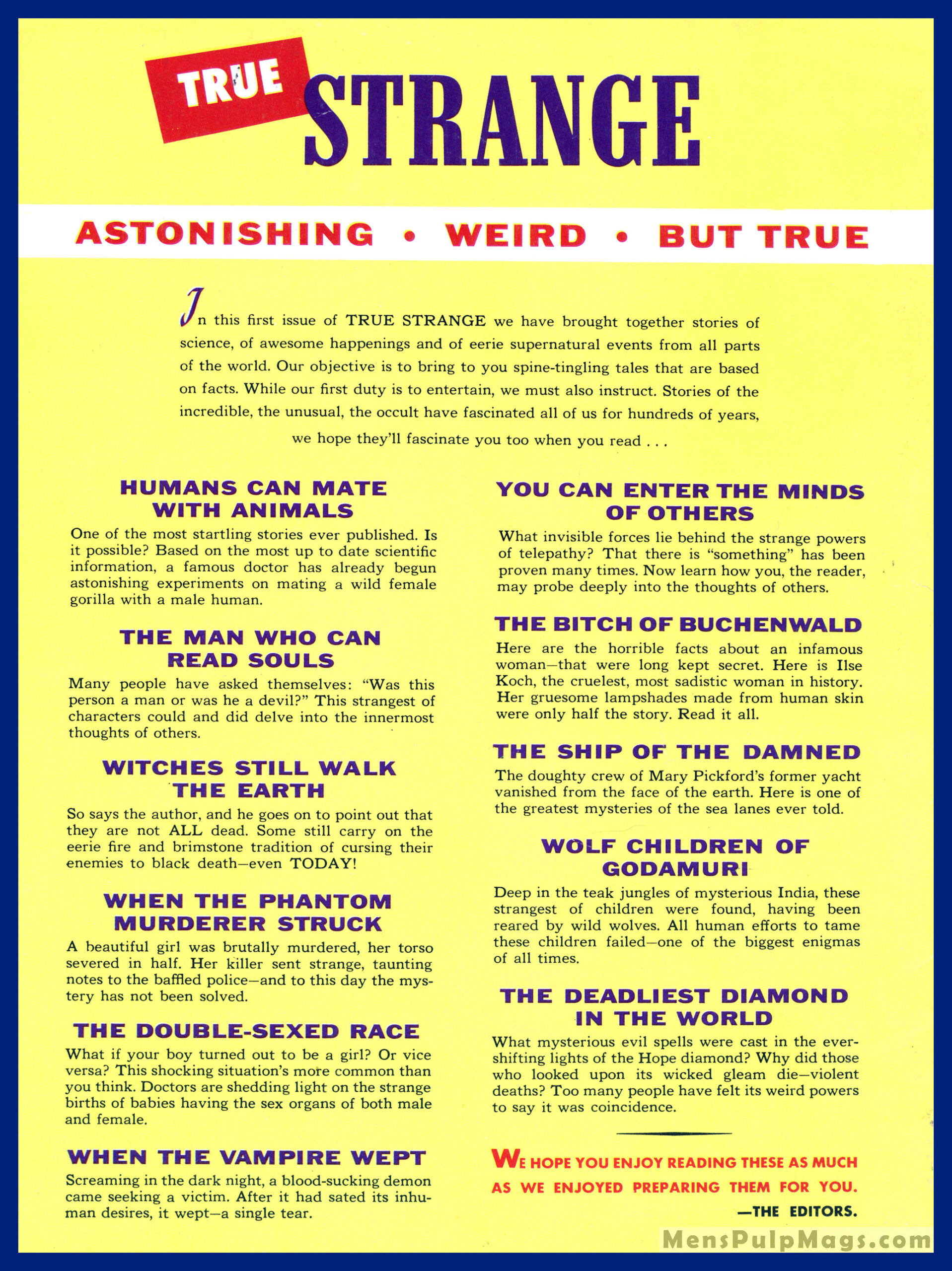 TRUE STRANGE

ASTONISHING • WEIRD • BUT TRUE

In this first issue of TRUE STRANGE we have brought together stories of science, of awesome happenings and of eerie supernatural events from all parts of the world. Our objective is to bring to you spine-tingling tales that are based on facts. While our first duty is to entertain, we must also instruct. Stories of the incredible, the unusual, the occult have fascinated all of us for hundreds of years, we hope they'll fascinate you too when you read . . .

HUMANS CAN MATE WITH ANIMALS

One of the most startling stories ever published. Is it possible? Based on the most up to date scientific information, a famous doctor has already begun astonishing experiments on mating a wild female gorilla with a male human.

THE MAN WHO CAN READ SOULS

Many people have asked themselves: "Was this person a man or was he a devil?" This strangest of characters could and did delve into the innermost thoughts of others.

WITCHES STILL WALK THE EARTH

So says the author, and he goes on to point out that they are not ALL dead. Some still carry on the eerie fire and brimstone tradition of cursing their enemies to black death—even TODAY!

WHEN THE PHANTOM MURDERER STRUCK

A beautiful girl was brutally murdered, her torso severed in half. Her killer sent strange, taunting notes to the baffled police—and to this day the mystery has not been solved.

THE DOUBLE-SEXED RACE

What if your boy turned out to be a girl? Or vice versa? This shocking situation's more common than you think. Doctors are shedding light on the strange births of babies having the sex organs of both male and female.

WHEN THE VAMPIRE WEPT

Screaming in the dark night, a blood-sucking demon came seeking a victim. After it had sated its inhuman desires, it wept—a single tear.

YOU CAN ENTER THE MINDS OF OTHERS

What invisible forces lie behind the strange powers of telepathy? That there is "something" has been proven many times. Now learn how you, the reader, may probe deeply into the thoughts of others.

THE BITCH OF BUCHENWALD

Here are the horrible facts about an infamous woman—that were long kept secret. Here is Ilse Koch, the cruelest, most sadistic woman in history. Her gruesome lampshades made from human skin were only half the story. Read it all.

THE SHIP OF THE DAMNED

The doughty crew of Mary Pickford's former yacht vanished from the face of the earth. Here is one of the greatest mysteries of the sea lanes ever told.

WOLF CHILDREN OF GODAMURI

Deep in the teak jungles of mysterious India, these strangest of children were found, having been reared by wild wolves. All human efforts to tame these children failed—one of the biggest enigmas of all times.

THE DEADLIEST DIAMOND IN THE WORLD

What mysterious evil spells were cast in the ever-shifting lights of the Hope diamond? Why did those who looked upon its wicked gleam die—violent deaths? Too many people have felt its weird powers to say it was coincidence.

WE HOPE YOU ENJOY READING THESE AS MUCH AS WE ENJOYED PREPARING THEM FOR YOU.
—THE EDITORS.

MensPulpMags.com